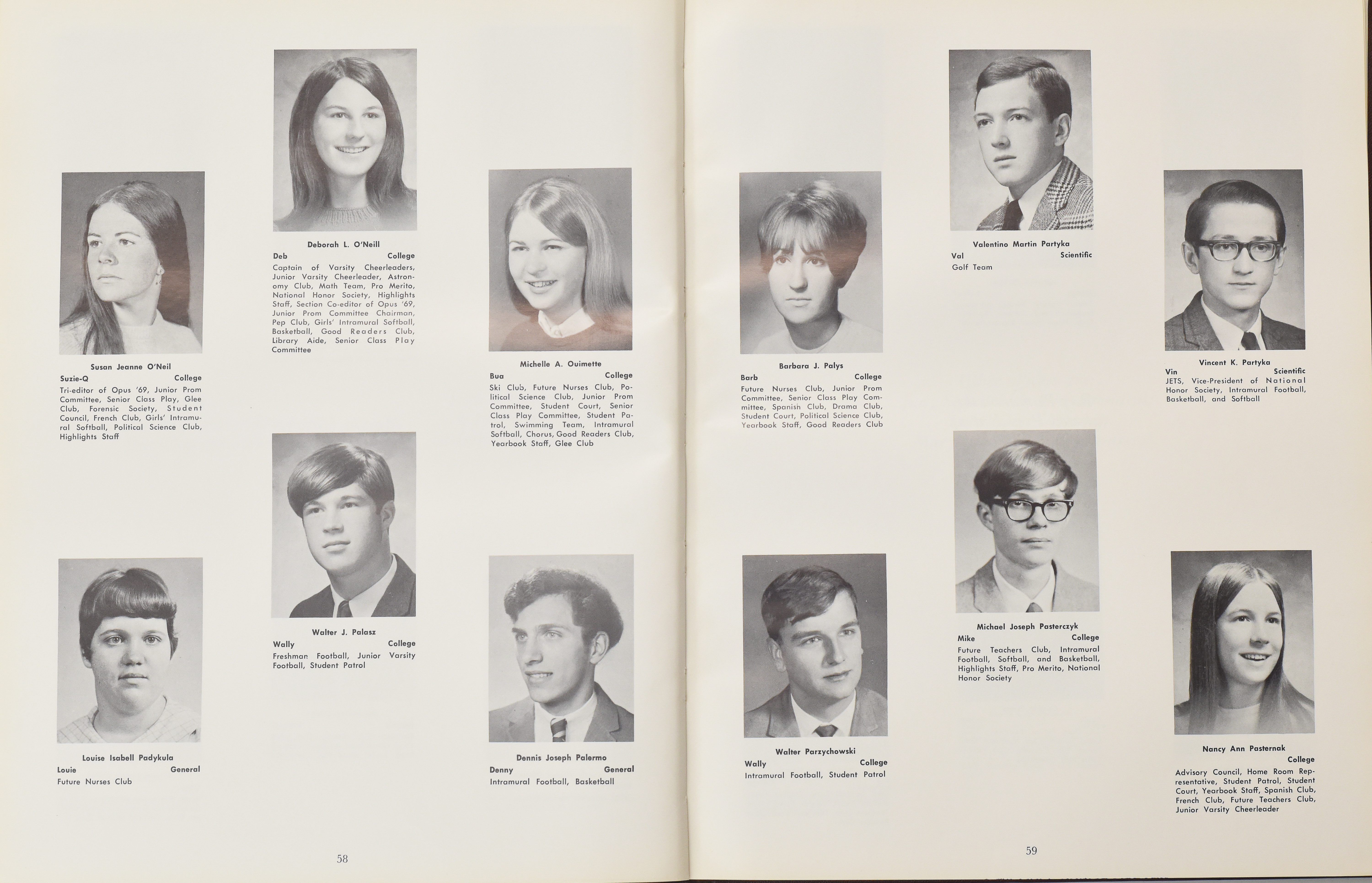 Susan Jeanne O'Neil
Suzie-Q College
Tri-editor of Opus '69, Junior Prom Committee, Senior Class Play, Glee Club, Forensic Society, Student Council, French Club, Girls' Intramural Softball, Political Science Club, Highlights Staff

Louise Isabell Padykula
Louie General
Future Nurses Club

Deborah L. O'Neill
Deb College
Captain of Varsity Cheerleaders, Junior Varsity Cheerleader, Astronomy Club, Math Team, Pro Merito, National Honor Society, Highlights Staff, Section Co-editor of Opus '69, Junior Prom Committee Chairman, Pep Club, Girls' Intramural Softball, Basketball, Good Readers Club, Library Aide, Senior Class Play Committee

Walter J. Palasz
Wally College
Freshman Football, Junior Varsity Football, Student Patrol

Michelle A. Ouimette
Bua College
Ski Club, Future Nurses Club, Political Science Club, Junior Prom Committee, Student Court, Senior Class Play Committee, Student Patrol, Swimming Team, Intramural Softball, Chorus, Good Readers Club, Yearbook Staff, Glee Club

Dennis Joseph Palermo
Denny General
Intramural Football, Basketball

58

Barbara J. Palys
Barb College
Future Nurses Club, Junior Prom Committee, Senior Class Play Committee, Spanish Club, Drama Club, Student Court, Political Science Club, Yearbook Staff, Good Readers Club

Walter Parzychowski
Wally College
Intramural Football, Student Patrol

Valentino Martin Partyka
Val Scientific
Golf Team

Michael Joseph Pasterczyk
Mike College
Future Teachers Club, Intramural Football, Softball, and Basketball, Highlights Staff, Pro Merito, National Honor Society

Vincent K. Partyka
Vin Scientific
JETS, Vice-President of National Honor Society, Intramural Football, Basketball, and Softball

Nancy Ann Pasternak
College
Advisory Council, Home Room Representative, Student Patrol, Student Court, Yearbook Staff, Spanish Club, French Club, Future Teachers Club, Junior Varsity Cheerleader

59